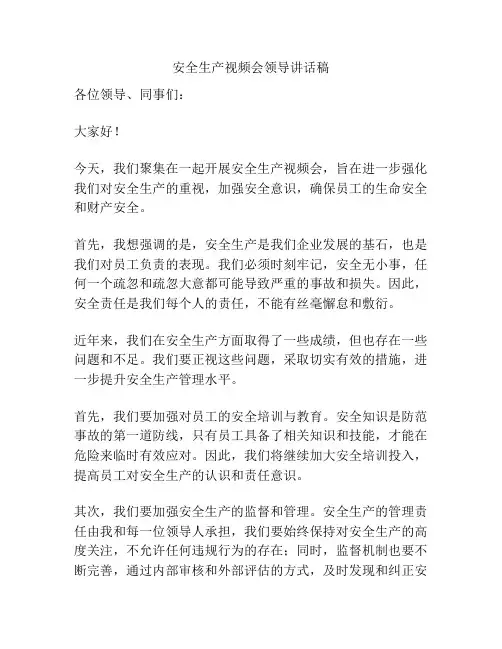 安全生产视频会领导讲话稿

各位领导、同事们：

大家好！

今天，我们聚集在一起开展安全生产视频会，旨在进一步强化我们对安全生产的重视，加强安全意识，确保员工的生命安全和财产安全。

首先，我想强调的是，安全生产是我们企业发展的基石，也是我们对员工负责的表现。我们必须时刻牢记，安全无小事，任何一个疏忽和疏忽大意都可能导致严重的事故和损失。因此，安全责任是我们每个人的责任，不能有丝毫懈怠和敷衍。

近年来，我们在安全生产方面取得了一些成绩，但也存在一些问题和不足。我们要正视这些问题，采取切实有效的措施，进一步提升安全生产管理水平。

首先，我们要加强对员工的安全培训与教育。安全知识是防范事故的第一道防线，只有员工具备了相关知识和技能，才能在危险来临时有效应对。因此，我们将继续加大安全培训投入，提高员工对安全生产的认识和责任意识。

其次，我们要加强安全生产的监督和管理。安全生产的管理责任由我和每一位领导人承担，我们要始终保持对安全生产的高度关注，不允许任何违规行为的存在；同时，监督机制也要不断完善，通过内部审核和外部评估的方式，及时发现和纠正安